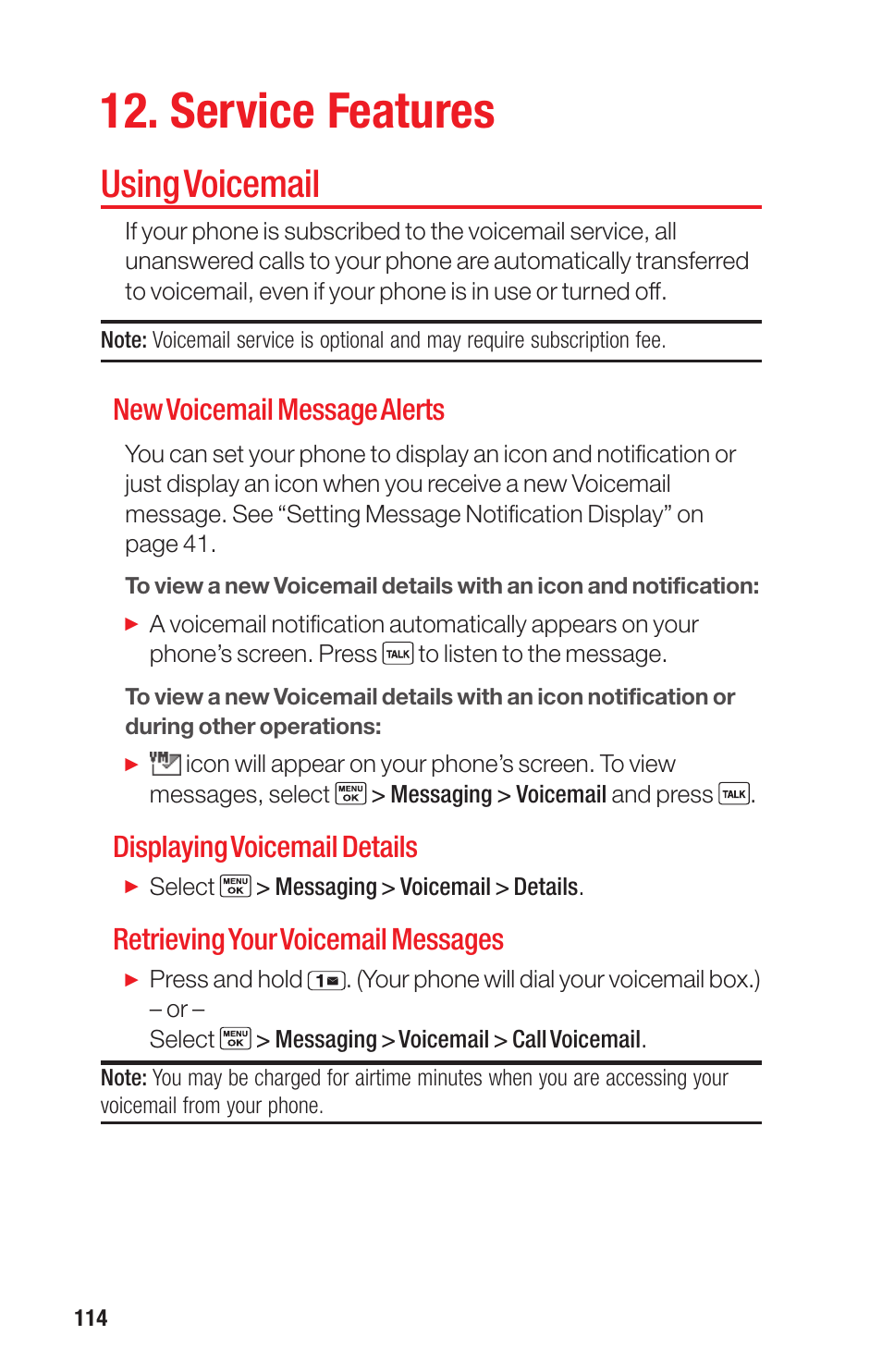 12. Service Features

Using Voicemail

If your phone is subscribed to the voicemail service, all unanswered calls to your phone are automatically transferred to voicemail, even if your phone is in use or turned off.

Note: Voicemail service is optional and may require subscription fee.

New Voicemail Message Alerts

You can set your phone to display an icon and notification or just display an icon when you receive a new Voicemail message. See “Setting Message Notification Display” on page 41.

To view a new Voicemail details with an icon and notification:

▶ A voicemail notification automatically appears on your phone’s screen. Press TALK to listen to the message.

To view a new Voicemail details with an icon notification or during other operations:

▶ VM icon will appear on your phone’s screen. To view messages, select MENU OK > Messaging > Voicemail and press TALK.

Displaying Voicemail Details

▶ Select MENU OK > Messaging > Voicemail > Details.

Retrieving Your Voicemail Messages

▶ Press and hold 1. (Your phone will dial your voicemail box.)
– or –
Select MENU OK > Messaging > Voicemail > Call Voicemail.

Note: You may be charged for airtime minutes when you are accessing your voicemail from your phone.

114